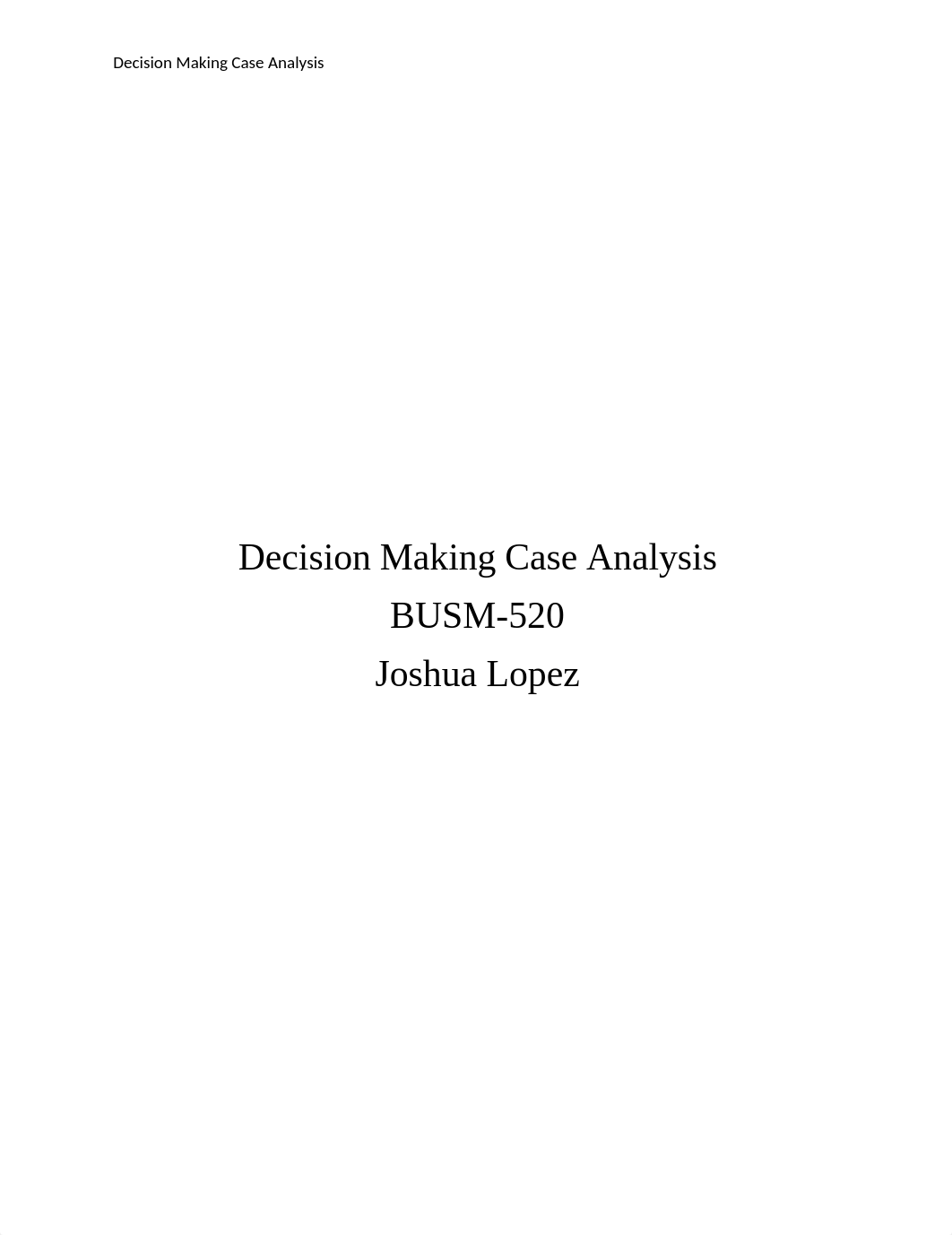 Decision Making Case Analysis

Decision Making Case Analysis
BUSM-520
Joshua Lopez